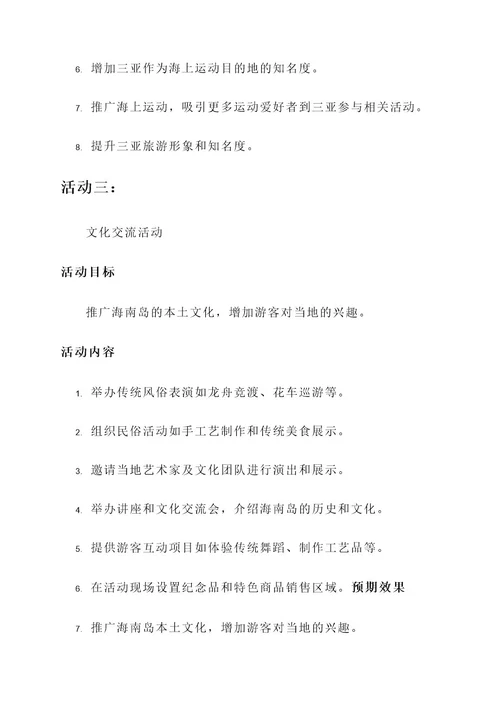 6. 增加三亚作为海上运动目的地的知名度。

7. 推广海上运动，吸引更多运动爱好者到三亚参与相关活动。

8. 提升三亚旅游形象和知名度。

活动三：

文化交流活动

活动目标

推广海南岛的本土文化，增加游客对当地的兴趣。

活动内容

1. 举办传统风俗表演如龙舟竞渡、花车巡游等。

2. 组织民俗活动如手工艺制作和传统美食展示。

3. 邀请当地艺术家及文化团队进行演出和展示。

4. 举办讲座和文化交流会，介绍海南岛的历史和文化。

5. 提供游客互动项目如体验传统舞蹈、制作工艺品等。

6. 在活动现场设置纪念品和特色商品销售区域。预期效果

7. 推广海南岛本土文化，增加游客对当地的兴趣。